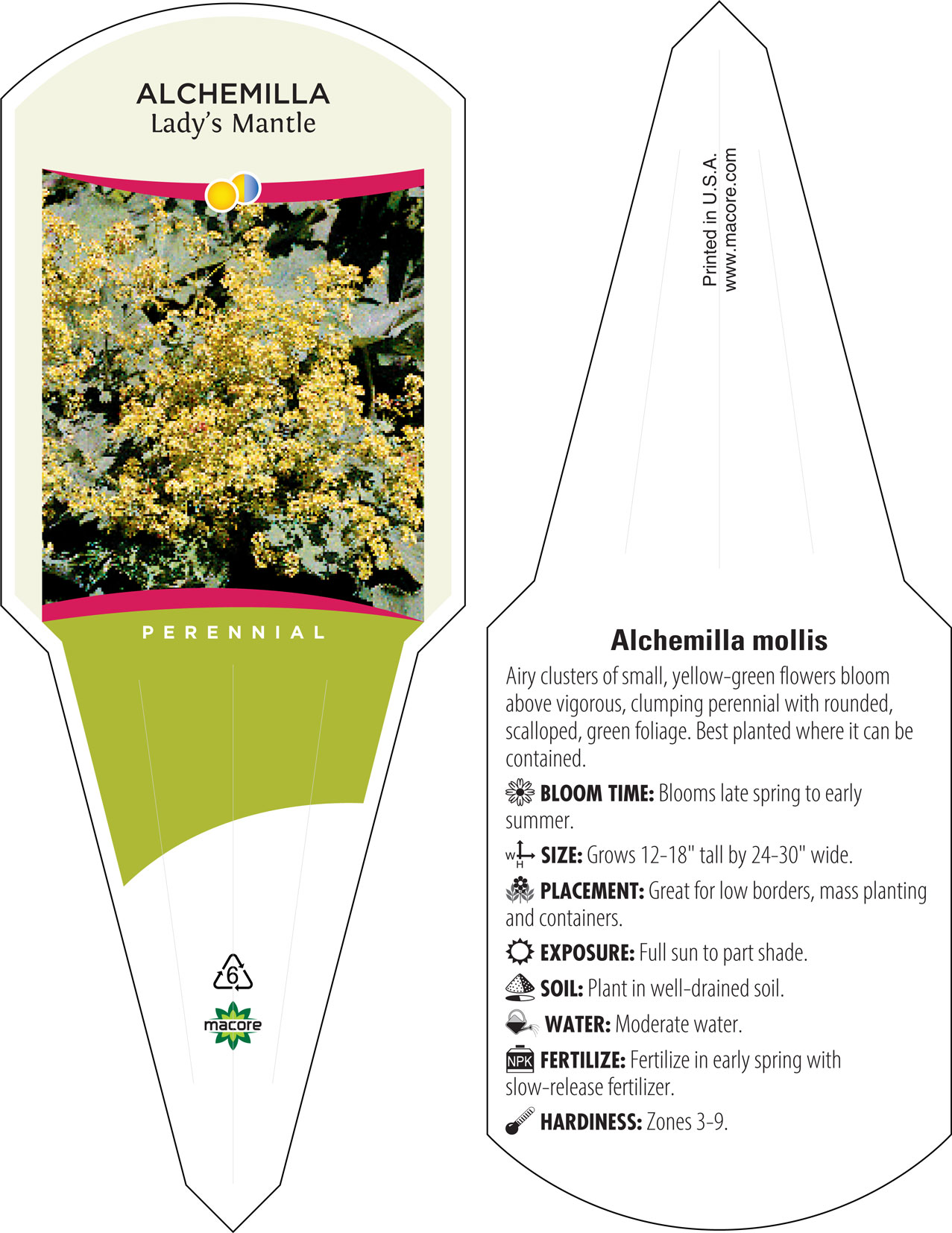 ALCHEMILLA
Lady's Mantle

PERENNIAL

6

macore

Printed in U.S.A.
www.macore.com

Alchemilla mollis

Airy clusters of small, yellow-green flowers bloom above vigorous, clumping perennial with rounded, scalloped, green foliage. Best planted where it can be contained.

BLOOM TIME: Blooms late spring to early summer.

W H SIZE: Grows 12-18" tall by 24-30" wide.

PLACEMENT: Great for low borders, mass planting and containers.

EXPOSURE: Full sun to part shade.

SOIL: Plant in well-drained soil.

WATER: Moderate water.

NPK FERTILIZE: Fertilize in early spring with slow-release fertilizer.

HARDINESS: Zones 3-9.